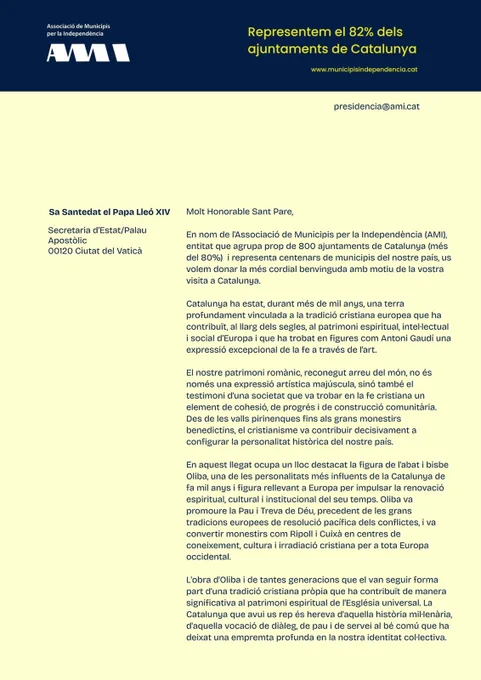 Associació de Municipis per la Independència

AMI

Representem el 82% dels ajuntaments de Catalunya

www.municipisindependencia.cat

presidencia@ami.cat

Sa Santedat el Papa Lleó XIV

Secretaria d'Estat/Palau Apostòlic
00120 Ciutat del Vaticà

Molt Honorable Sant Pare,

En nom de l'Associació de Municipis per la Independència (AMI), entitat que agrupa prop de 800 ajuntaments de Catalunya (més del 80%) i representa centenars de municipis del nostre país, us volem donar la més cordial benvinguda amb motiu de la vostra visita a Catalunya.

Catalunya ha estat, durant més de mil anys, una terra profundament vinculada a la tradició cristiana europea que ha contribuït, al llarg dels segles, al patrimoni espiritual, intel·lectual i social d'Europa i que ha trobat en figures com Antoni Gaudí una expressió excepcional de la fe a través de l'art.

El nostre patrimoni romànic, reconegut arreu del món, no és només una expressió artística majúscula, sinó també el testimoni d'una societat que va trobar en la fe cristiana un element de cohesió, de progrés i de construcció comunitària. Des de les valls pirinenques fins als grans monestirs benedictins, el cristianisme va contribuir decisivament a configurar la personalitat històrica del nostre país.

En aquest llegat ocupa un lloc destacat la figura de l'abat i bisbe Oliba, una de les personalitats més influents de la Catalunya de fa mil anys i figura rellevant a Europa per impulsar la renovació espiritual, cultural i institucional del seu temps. Oliba va promoure la Pau i Treva de Déu, precedent de les grans tradicions europees de resolució pacífica dels conflictes, i va convertir monestirs com Ripoll i Cuixà en centres de coneixement, cultura i irradiació cristiana per a tota Europa occidental.

L'obra d'Oliba i de tantes generacions que el van seguir forma part d'una tradició cristiana pròpia que ha contribuït de manera significativa al patrimoni espiritual de l'Església universal. La Catalunya que avui us rep és hereva d'aquella història mil·lenària, d'aquella vocació de diàleg, de pau i de servei al bé comú que ha deixat una empremta profunda en la nostra identitat col·lectiva.